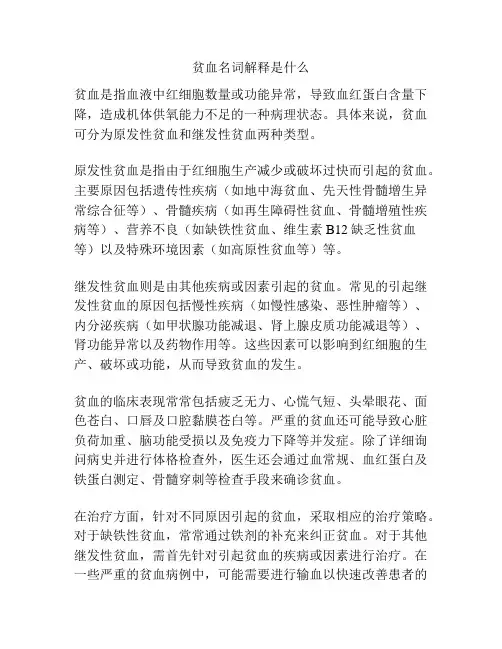 贫血名词解释是什么

贫血是指血液中红细胞数量或功能异常，导致血红蛋白含量下降，造成机体供氧能力不足的一种病理状态。具体来说，贫血可分为原发性贫血和继发性贫血两种类型。

原发性贫血是指由于红细胞生产减少或破坏过快而引起的贫血。主要原因包括遗传性疾病（如地中海贫血、先天性骨髓增生异常综合征等）、骨髓疾病（如再生障碍性贫血、骨髓增殖性疾病等）、营养不良（如缺铁性贫血、维生素 B12 缺乏性贫血等）以及特殊环境因素（如高原性贫血等）等。

继发性贫血则是由其他疾病或因素引起的贫血。常见的引起继发性贫血的原因包括慢性疾病（如慢性感染、恶性肿瘤等）、内分泌疾病（如甲状腺功能减退、肾上腺皮质功能减退等）、肾功能异常以及药物作用等。这些因素可以影响到红细胞的生产、破坏或功能，从而导致贫血的发生。

贫血的临床表现常常包括疲乏无力、心慌气短、头晕眼花、面色苍白、口唇及口腔黏膜苍白等。严重的贫血还可能导致心脏负荷加重、脑功能受损以及免疫力下降等并发症。除了详细询问病史并进行体格检查外，医生还会通过血常规、血红蛋白及铁蛋白测定、骨髓穿刺等检查手段来确诊贫血。

在治疗方面，针对不同原因引起的贫血，采取相应的治疗策略。对于缺铁性贫血，常常通过铁剂的补充来纠正贫血。对于其他继发性贫血，需首先针对引起贫血的疾病或因素进行治疗。在一些严重的贫血病例中，可能需要进行输血以快速改善患者的